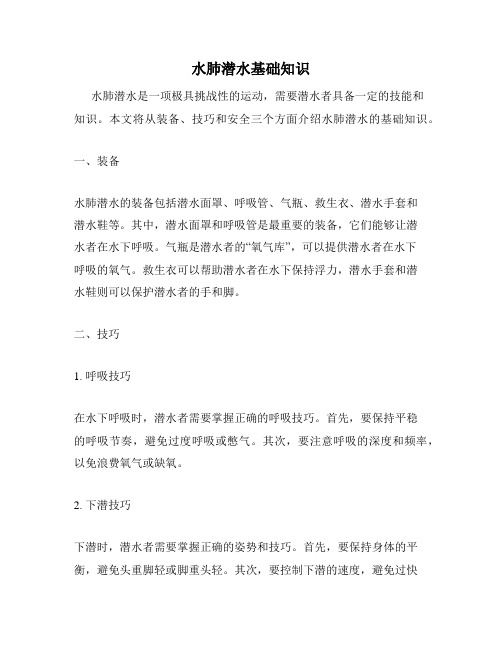 水肺潜水基础知识

水肺潜水是一项极具挑战性的运动，需要潜水者具备一定的技能和知识。本文将从装备、技巧和安全三个方面介绍水肺潜水的基础知识。

一、装备

水肺潜水的装备包括潜水面罩、呼吸管、气瓶、救生衣、潜水手套和潜水鞋等。其中，潜水面罩和呼吸管是最重要的装备，它们能够让潜水者在水下呼吸。气瓶是潜水者的“氧气库”，可以提供潜水者在水下呼吸的氧气。救生衣可以帮助潜水者在水下保持浮力，潜水手套和潜水鞋则可以保护潜水者的手和脚。

二、技巧

1. 呼吸技巧

在水下呼吸时，潜水者需要掌握正确的呼吸技巧。首先，要保持平稳的呼吸节奏，避免过度呼吸或憋气。其次，要注意呼吸的深度和频率，以免浪费氧气或缺氧。

2. 下潜技巧

下潜时，潜水者需要掌握正确的姿势和技巧。首先，要保持身体的平衡，避免头重脚轻或脚重头轻。其次，要控制下潜的速度，避免过快